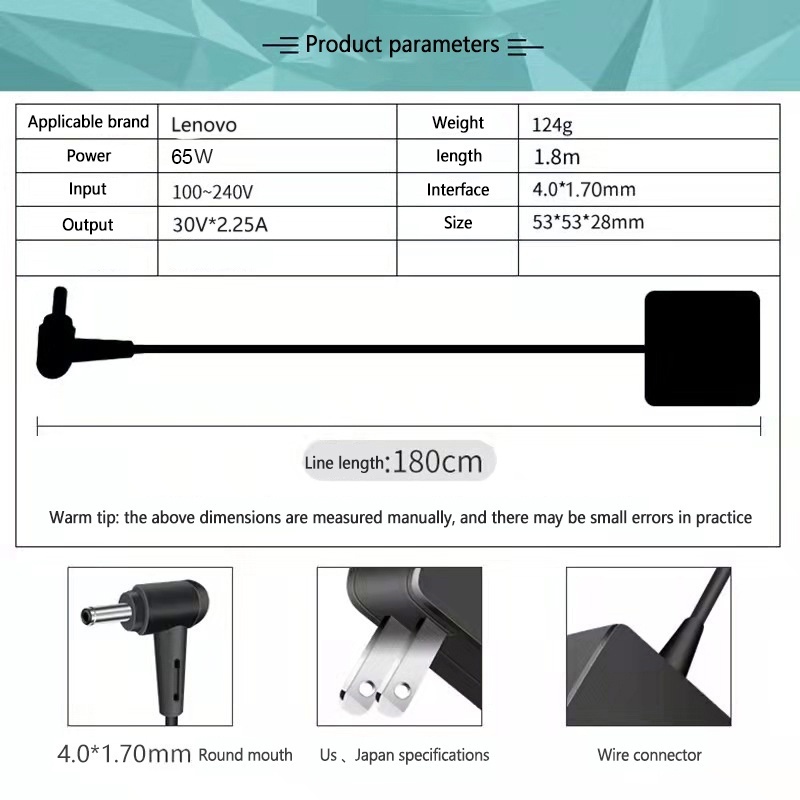 Product parameters

| Applicable brand | Lenovo | Weight | 124g |
|---|---|---|---|
| Power | 65W | length | 1.8m |
| Input | 100~240V | Interface | 4.0*1.70mm |
| Output | 30V*2.25A | Size | 53*53*28mm |
| | | | |

Line length:180cm

Warm tip: the above dimensions are measured manually, and there may be small errors in practice

4.0*1.70mm Round mouth

Us、Japan specifications

Wire connector